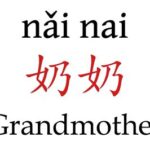 nǎi nai

奶奶

Grandmothe